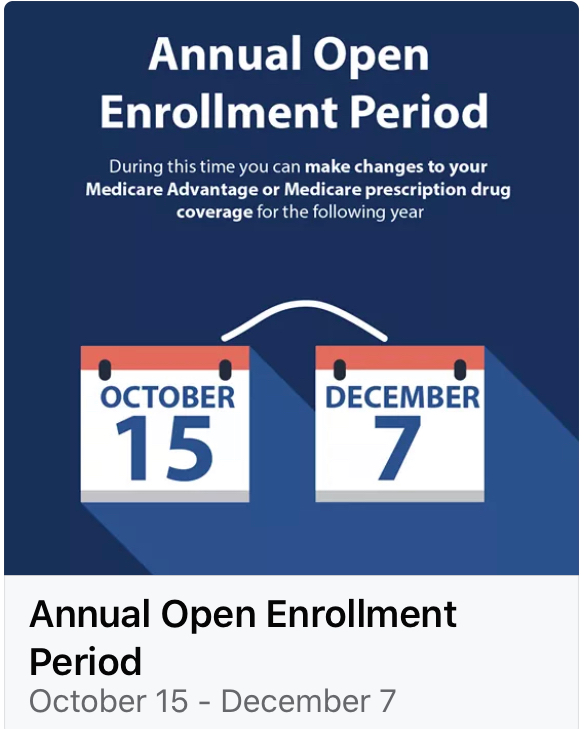 Annual Open Enrollment Period

During this time you can make changes to your Medicare Advantage or Medicare prescription drug coverage for the following year

OCTOBER
15

DECEMBER
7

Annual Open Enrollment Period

October 15 - December 7